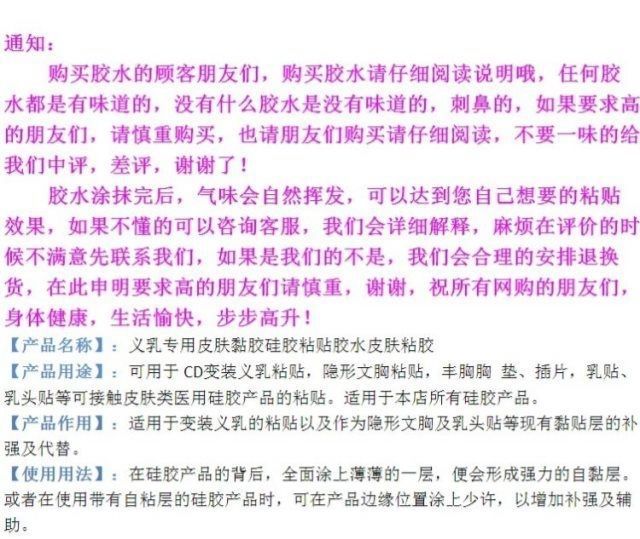 通知：

购买胶水的顾客朋友们，购买胶水请仔细阅读说明哦，任何胶水都是有味道的，没有什么胶水是没有味道的，刺鼻的，如果要求高的朋友们，请慎重购买，也请朋友们购买请仔细阅读，不要一味的给我们中评，差评，谢谢了！

胶水涂抹完后，气味会自然挥发，可以达到您自己想要的粘贴效果，如果不懂的可以咨询客服，我们会详细解释，麻烦在评价的时候不满意先联系我们，如果是我们的不是，我们会合理的安排退换货，在此申明要求高的朋友们请慎重，谢谢，祝所有网购的朋友们，身体健康，生活愉快，步步高升！

【产品名称】：义乳专用皮肤黏胶硅胶粘贴胶水皮肤粘胶

【产品用途】：可用于CD变装义乳粘贴，隐形文胸粘贴，丰胸胸 垫、插片，乳贴、乳头贴等可接触皮肤类医用硅胶产品的粘贴。适用于本店所有硅胶产品。

【产品作用】：适用于变装义乳的粘贴以及作为隐形文胸及乳头贴等现有黏贴层的补强及代替。

【使用用法】：在硅胶产品的背后，全面涂上薄薄的一层，便会形成强力的自黏层。或者在使用带有自粘层的硅胶产品时，可在产品边缘位置涂上少许，以增加补强及辅助。